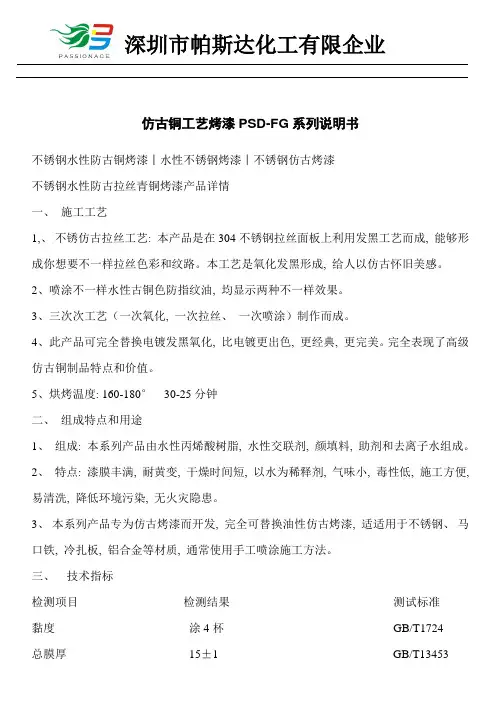 PASSIONACE
深圳市帕斯达化工有限企业

仿古铜工艺烤漆 PSD-FG 系列说明书

不锈钢水性防古铜烤漆丨水性不锈钢烤漆丨不锈钢仿古烤漆

不锈钢水性防古拉丝青铜烤漆产品详情

一、 施工工艺

1,、 不锈仿古拉丝工艺: 本产品是在 304 不锈钢拉丝面板上利用发黑工艺而成, 能够形成你想要不一样拉丝色彩和纹路。本工艺是氧化发黑形成, 给人以仿古怀旧美感。

2、喷涂不一样水性古铜色防指纹油, 均显示两种不一样效果。

3、三次次工艺（一次氧化, 一次拉丝、 一次喷涂）制作而成。

4、此产品可完全替换电镀发黑氧化, 比电镀更出色, 更经典, 更完美。完全表现了高级仿古铜制品特点和价值。

5、烘烤温度: 160-180° 30-25 分钟

二、 组成特点和用途

1、 组成: 本系列产品由水性丙烯酸树脂, 水性交联剂, 颜填料, 助剂和去离子水组成。

2、 特点: 漆膜丰满, 耐黄变, 干燥时间短, 以水为稀释剂, 气味小, 毒性低, 施工方便, 易清洗, 降低环境污染, 无火灾隐患。

3、 本系列产品专为仿古烤漆而开发, 完全可替换油性仿古烤漆, 适适用于不锈钢、 马口铁, 冷扎板, 铝合金等材质, 通常使用手工喷涂施工方法。

三、 技术指标

| 检测项目 | 检测结果 | 测试标准 |
|---|---|---|
| 黏度 | 涂 4 杯 | GB/T1724 |
| 总膜厚 | 15±1 | GB/T13453 |